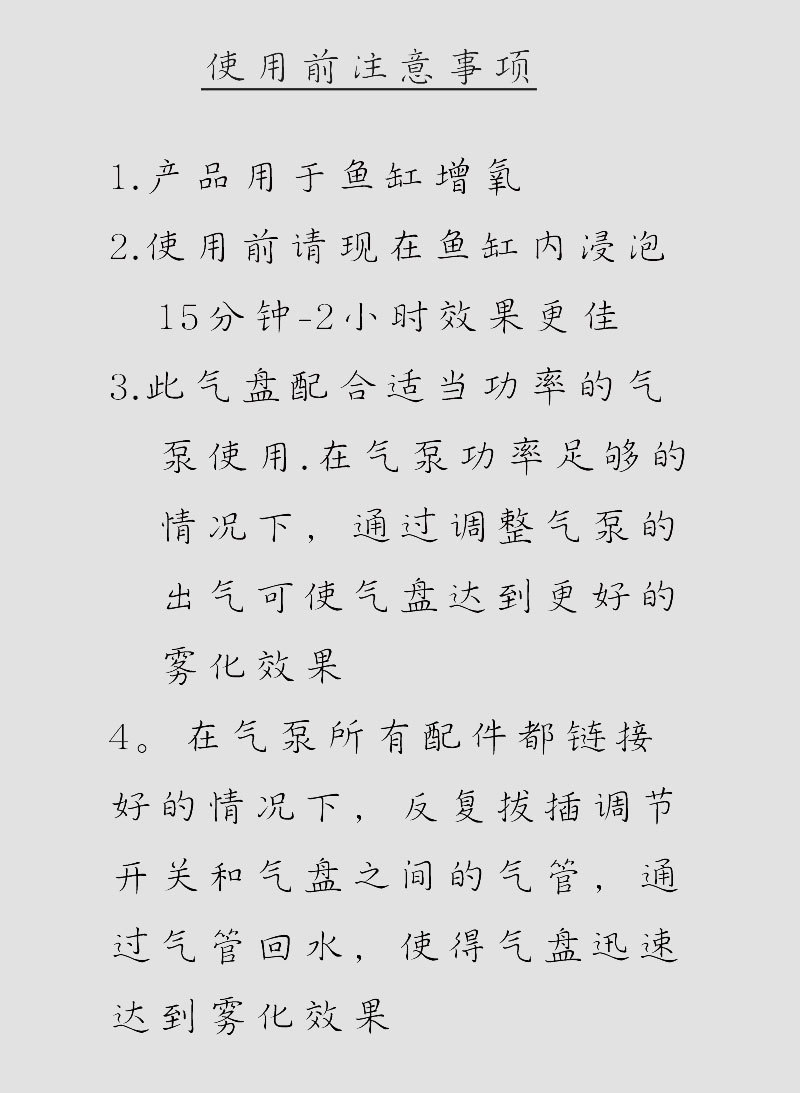 使用前注意事项

1.产品用于鱼缸增氧

2.使用前请现在鱼缸内浸泡15分钟-2小时效果更佳

3.此气盘配合适当功率的气泵使用.在气泵功率足够的情况下，通过调整气泵的出气可使气盘达到更好的雾化效果

4。在气泵所有配件都链接好的情况下，反复拔插调节开关和气盘之间的气管，通过气管回水，使得气盘迅速达到雾化效果